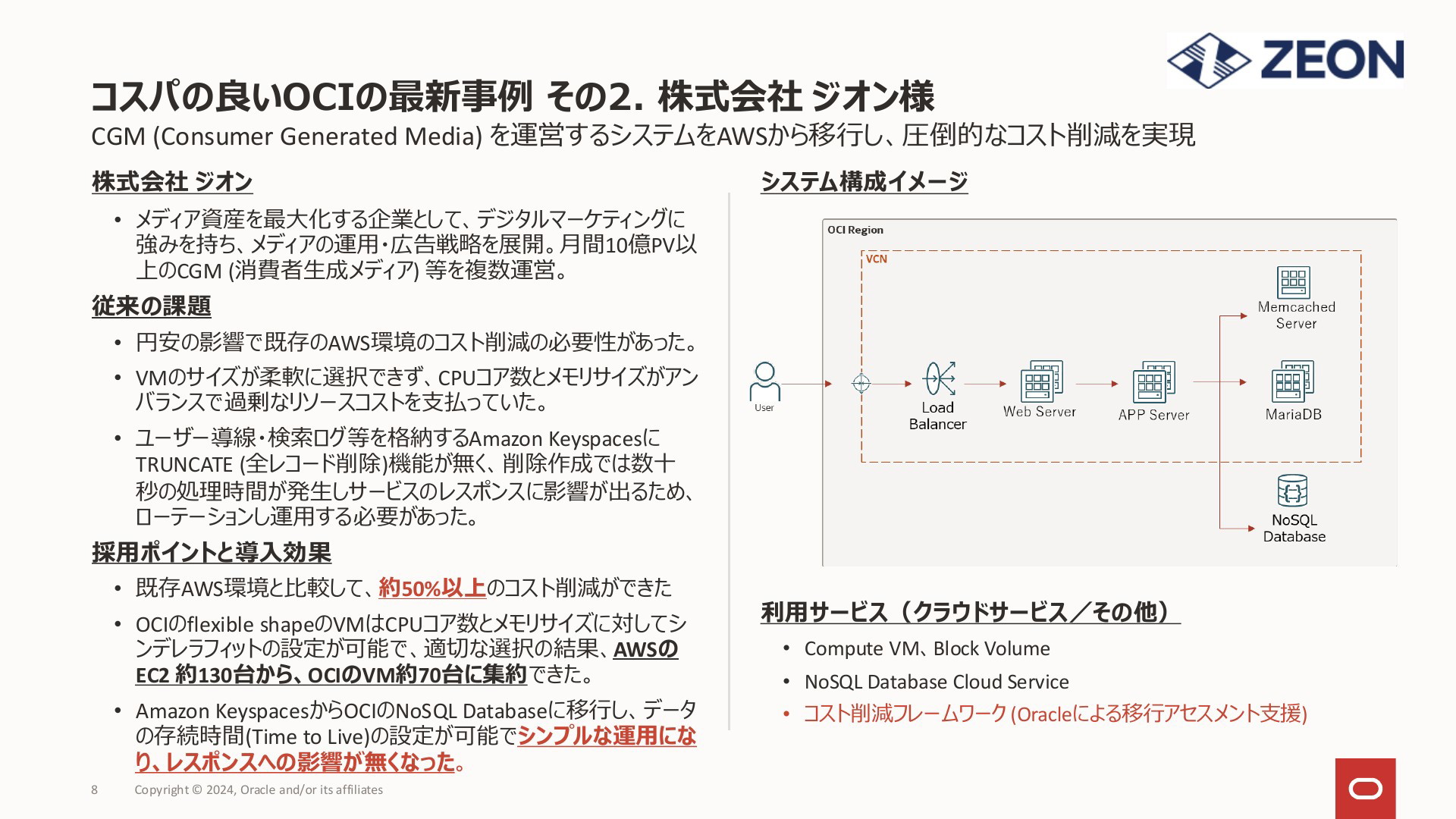 ZEON

コスパの良いOCIの最新事例 その2. 株式会社 ジオン様
CGM (Consumer Generated Media) を運営するシステムをAWSから移行し、圧倒的なコスト削減を実現

株式会社 ジオン

• メディア資産を最大化する企業として、デジタルマーケティングに強みを持ち、メディアの運用・広告戦略を展開。月間10億PV以上のCGM (消費者生成メディア) 等を複数運営。

従来の課題

• 円安の影響で既存のAWS環境のコスト削減の必要性があった。
• VMのサイズが柔軟に選択できず、CPUコア数とメモリサイズがアンバランスで過剰なリソースコストを支払っていた。
• ユーザー導線・検索ログ等を格納するAmazon KeyspacesにTRUNCATE (全レコード削除)機能が無く、削除作成では数十秒の処理時間が発生しサービスのレスポンスに影響が出るため、ローテーションし運用する必要があった。

採用ポイントと導入効果

• 既存AWS環境と比較して、約50%以上のコスト削減ができた
• OCIのflexible shapeのVMはCPUコア数とメモリサイズに対してシンデレラフィットの設定が可能で、適切な選択の結果、AWSのEC2 約130台から、OCIのVM約70台に集約できた。
• Amazon KeyspacesからOCIのNoSQL Databaseに移行し、データの存続時間(Time to Live)の設定が可能でシンプルな運用になり、レスポンスへの影響が無くなった。

システム構成イメージ

OCI Region
VCN
User
Load Balancer
Web Server
APP Server
Memcached Server
MariaDB
NoSQL Database

利用サービス（クラウドサービス／その他）

• Compute VM、Block Volume
• NoSQL Database Cloud Service
• コスト削減フレームワーク (Oracleによる移行アセスメント支援)

8 Copyright © 2024, Oracle and/or its affiliates